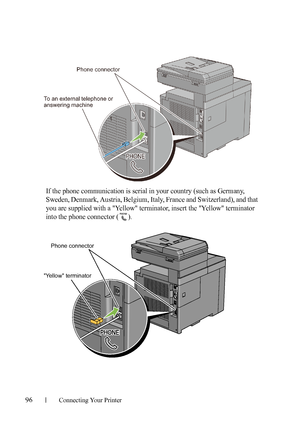 Phone connector

To an external telephone or answering machine

PHONE

If the phone communication is serial in your country (such as Germany, Sweden, Denmark, Austria, Belgium, Italy, France and Switzerland), and that you are supplied with a "Yellow" terminator, insert the "Yellow" terminator into the phone connector ( ).

Phone connector

"Yellow" terminator

PHONE

96 | Connecting Your Printer